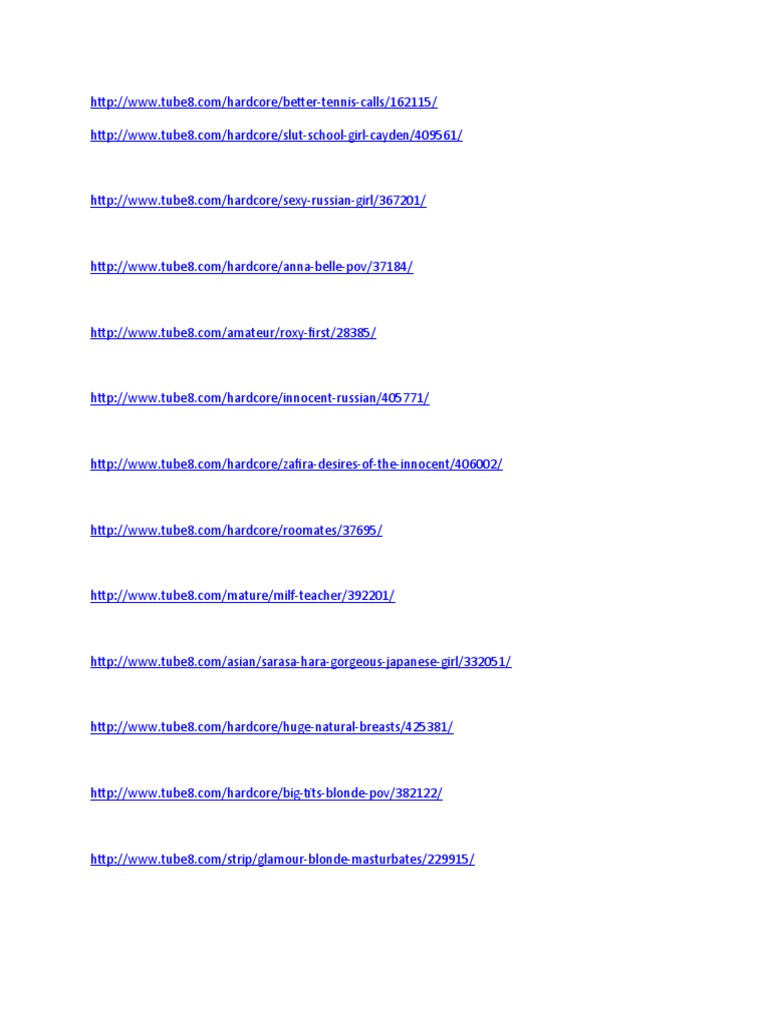 http://www.tube8.com/hardcore/better-tennis-calls/162115/

http://www.tube8.com/hardcore/slut-school-girl-cayden/409561/

http://www.tube8.com/hardcore/sexy-russian-girl/367201/

http://www.tube8.com/hardcore/anna-belle-pov/37184/

http://www.tube8.com/amateur/roxy-first/28385/

http://www.tube8.com/hardcore/innocent-russian/405771/

http://www.tube8.com/hardcore/zafira-desires-of-the-innocent/406002/

http://www.tube8.com/hardcore/roomates/37695/

http://www.tube8.com/mature/milf-teacher/392201/

http://www.tube8.com/asian/sarasa-hara-gorgeous-japanese-girl/332051/

http://www.tube8.com/hardcore/huge-natural-breasts/425381/

http://www.tube8.com/hardcore/big-tits-blonde-pov/382122/

http://www.tube8.com/strip/glamour-blonde-masturbates/229915/